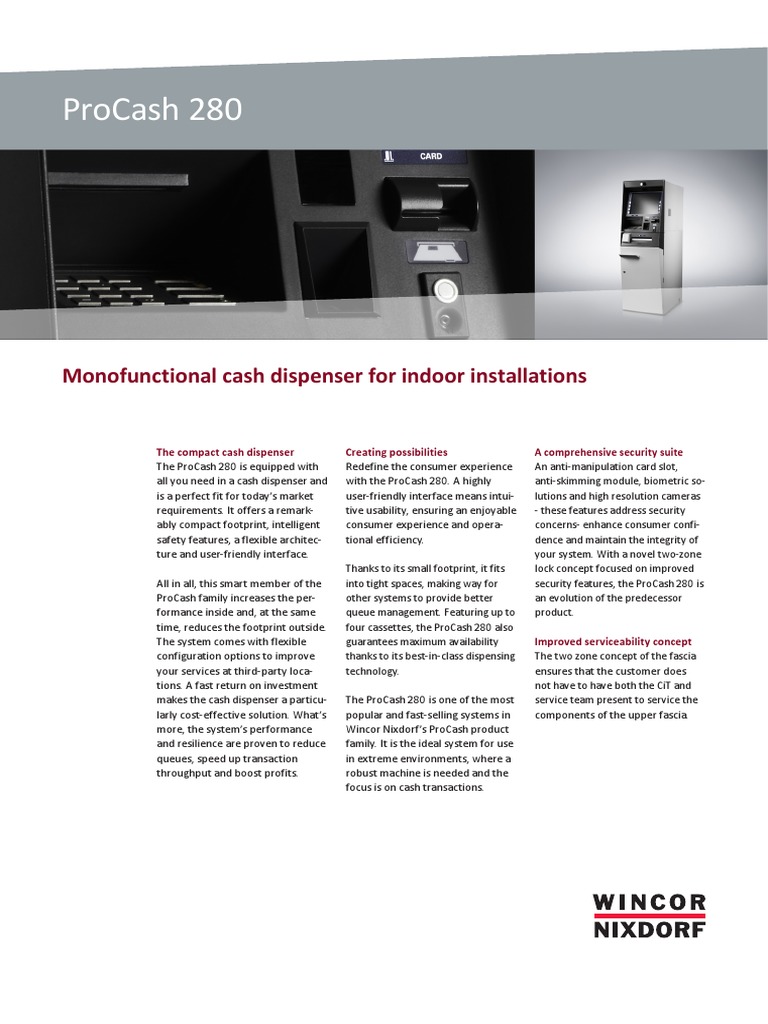 ProCash 280

CARD

Monofunctional cash dispenser for indoor installations

The compact cash dispenser
The ProCash 280 is equipped with all you need in a cash dispenser and is a perfect fit for today's market requirements. It offers a remarkably compact footprint, intelligent safety features, a flexible architecture and user-friendly interface.

All in all, this smart member of the ProCash family increases the performance inside and, at the same time, reduces the footprint outside. The system comes with flexible configuration options to improve your services at third-party locations. A fast return on investment makes the cash dispenser a particularly cost-effective solution. What's more, the system's performance and resilience are proven to reduce queues, speed up transaction throughput and boost profits.

Creating possibilities
Redefine the consumer experience with the ProCash 280. A highly user-friendly interface means intuitive usability, ensuring an enjoyable consumer experience and operational efficiency.

Thanks to its small footprint, it fits into tight spaces, making way for other systems to provide better queue management. Featuring up to four cassettes, the ProCash 280 also guarantees maximum availability thanks to its best-in-class dispensing technology.

The ProCash 280 is one of the most popular and fast-selling systems in Wincor Nixdorf's ProCash product family. It is the ideal system for use in extreme environments, where a robust machine is needed and the focus is on cash transactions.

A comprehensive security suite
An anti-manipulation card slot, anti-skimming module, biometric solutions and high resolution cameras - these features address security concerns- enhance consumer confidence and maintain the integrity of your system. With a novel two-zone lock concept focused on improved security features, the ProCash 280 is an evolution of the predecessor product.

Improved serviceability concept
The two zone concept of the fascia ensures that the customer does not have to have both the CiT and service team present to service the components of the upper fascia.

WINCOR
NIXDORF